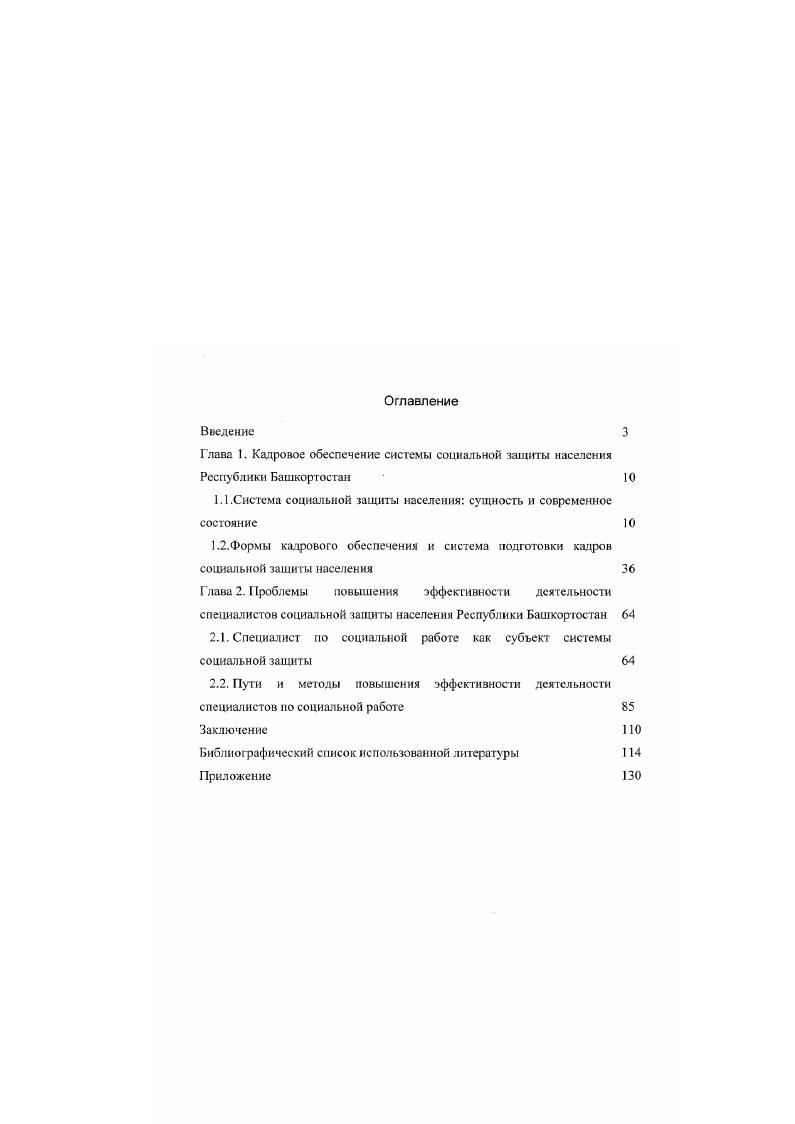 Оглавление

Введение 3

Глава 1. Кадровое обеспечение системы социальной защиты населения Республики Башкортостан 10

1.1.Система социальной защиты населения: сущность и современное состояние 10

1.2.Формы кадрового обеспечения и система подготовки кадров социальной защиты населения 36

Глава 2. Проблемы повышения эффективности деятельности специалистов социальной защиты населения Республики Башкортостан 64

2.1. Специалист по социальной работе как субъект системы социальной защиты 64

2.2. Пути и методы повышения эффективности деятельности специалистов по социальной работе 85

Заключение 110

Библиографический список использованной литературы 114

Приложение 130